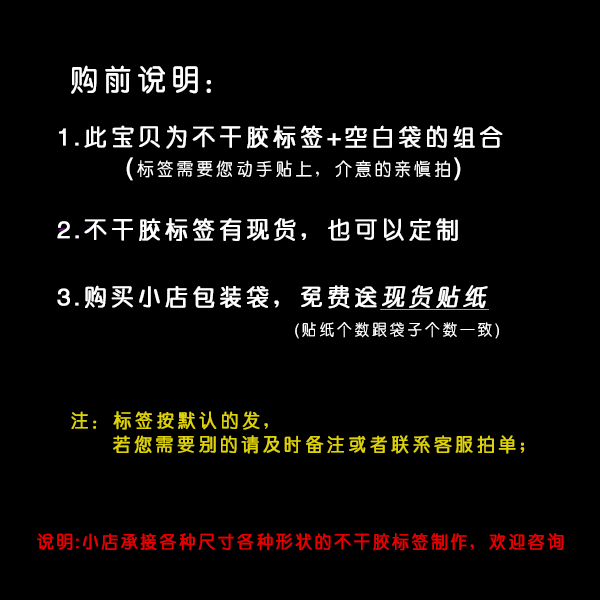 购前说明：

1.此宝贝为不干胶标签+空白袋的组合
（标签需要您动手贴上，介意的亲慎拍）

2.不干胶标签有现货，也可以定制

3.购买小店包装袋，免费送现货贴纸
(贴纸个数跟袋子个数一致)

注：标签按默认的发，
若您需要别的请及时备注或者联系客服拍单；

说明:小店承接各种尺寸各种形状的不干胶标签制作，欢迎咨询